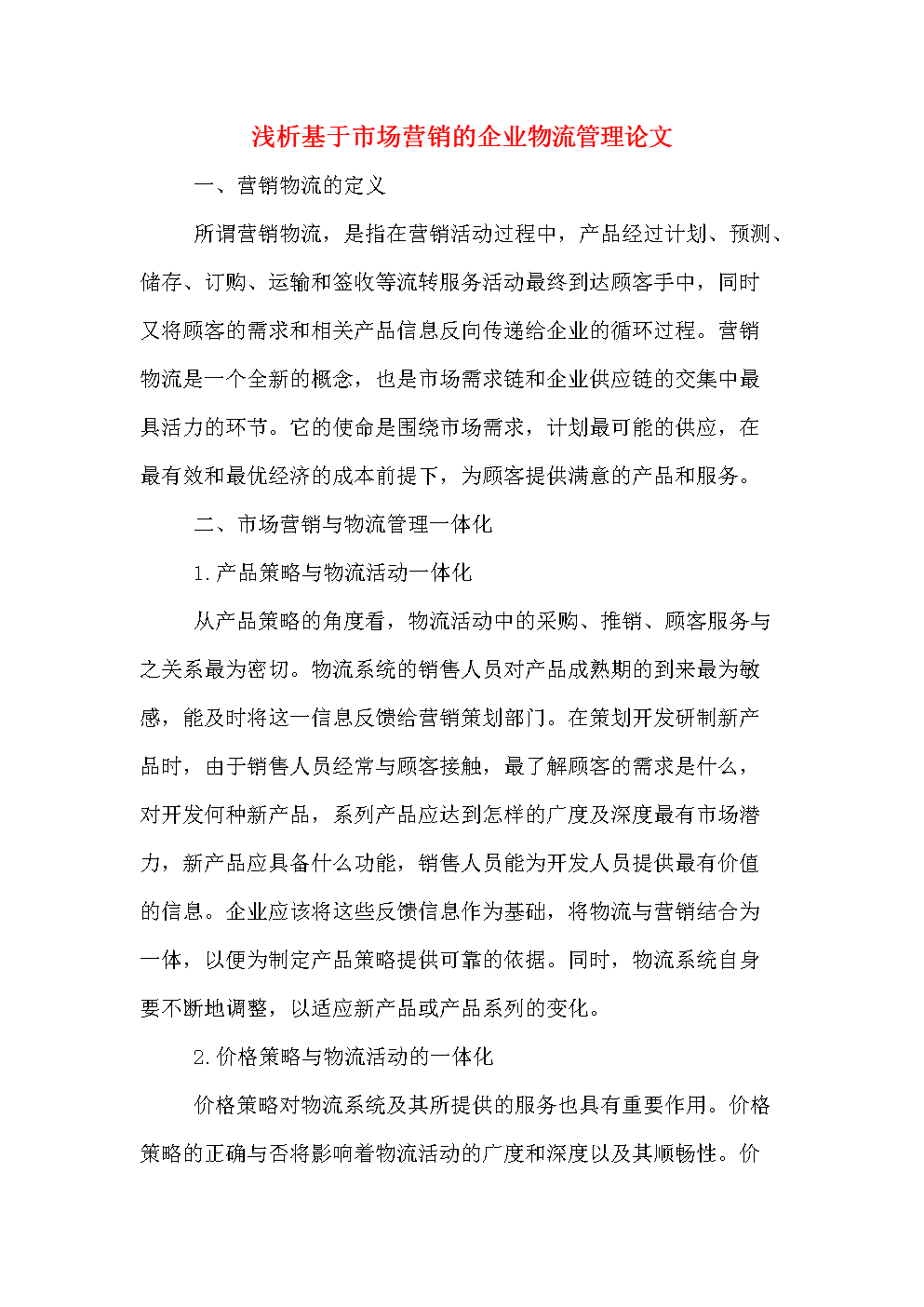 浅析基于市场营销的企业物流管理论文

一、营销物流的定义

所谓营销物流，是指在营销活动过程中，产品经过计划、预测、储存、订购、运输和签收等流转服务活动最终到达顾客手中，同时又将顾客的需求和相关产品信息反向传递给企业的循环过程。营销物流是一个全新的概念，也是市场需求链和企业供应链的交集中最具活力的环节。它的使命是围绕市场需求，计划最可能的供应，在最有效和最优经济的成本前提下，为顾客提供满意的产品和服务。

二、市场营销与物流管理一体化

1.产品策略与物流活动一体化

从产品策略的角度看，物流活动中的采购、推销、顾客服务与之关系最为密切。物流系统的销售人员对产品成熟期的到来最为敏感，能及时将这一信息反馈给营销策划部门。在策划开发研制新产品时，由于销售人员经常与顾客接触，最了解顾客的需求是什么，对开发何种新产品，系列产品应达到怎样的广度及深度最有市场潜力，新产品应具备什么功能，销售人员能为开发人员提供最有价值的信息。企业应该将这些反馈信息作为基础，将物流与营销结合为一体，以便为制定产品策略提供可靠的依据。同时，物流系统自身要不断地调整，以适应新产品或产品系列的变化。

2.价格策略与物流活动的一体化

价格策略对物流系统及其所提供的服务也具有重要作用。价格策略的正确与否将影响着物流活动的广度和深度以及其顺畅性。价